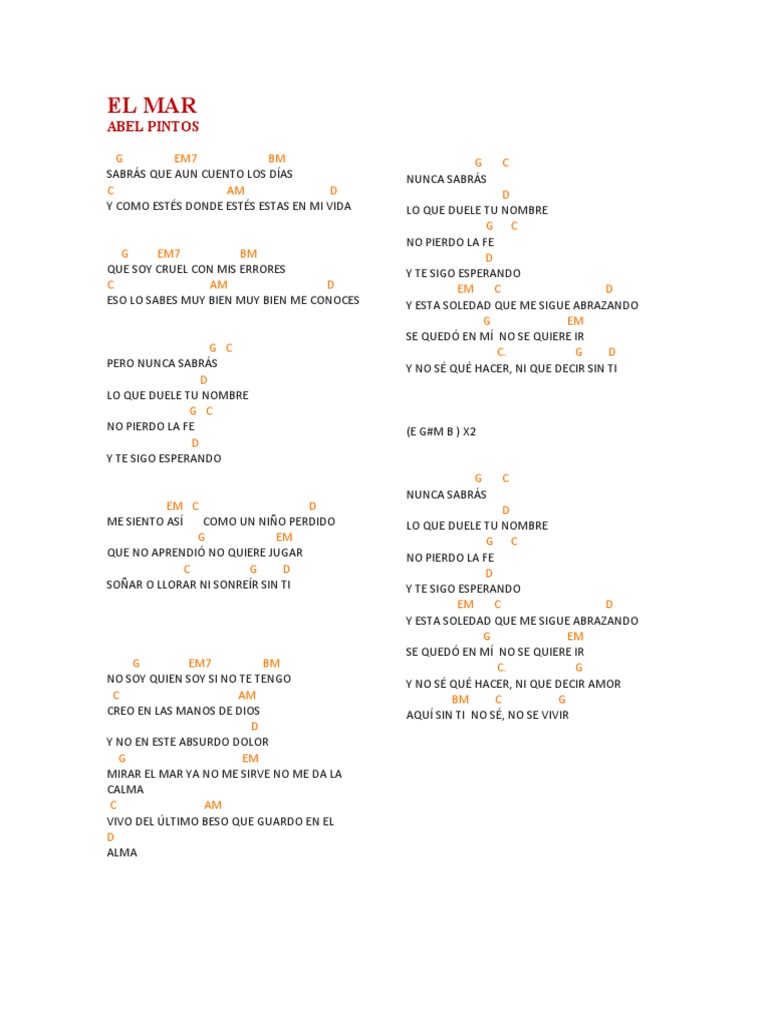 EL MAR
ABEL PINTOS

G EM7 BM
SABRÁS QUE AUN CUENTO LOS DÍAS
C AM D
Y COMO ESTÉS DONDE ESTÉS ESTAS EN MI VIDA

G EM7 BM
QUE SOY CRUEL CON MIS ERRORES
C AM D
ESO LO SABES MUY BIEN MUY BIEN ME CONOCES

G C
PERO NUNCA SABRÁS
D
LO QUE DUELE TU NOMBRE
G C
NO PIERDO LA FE
D
Y TE SIGO ESPERANDO

EM C D
ME SIENTO ASÍ COMO UN NIÑO PERDIDO
G EM
QUE NO APRENDIÓ NO QUIERE JUGAR
C G D
SOÑAR O LLORAR NI SONREÍR SIN TI

G EM7 BM
NO SOY QUIEN SOY SI NO TE TENGO
C AM
CREO EN LAS MANOS DE DIOS
D
Y NO EN ESTE ABSURDO DOLOR
G EM
MIRAR EL MAR YA NO ME SIRVE NO ME DA LA CALMA
C AM
VIVO DEL ÚLTIMO BESO QUE GUARDO EN EL
D
ALMA

G C
NUNCA SABRÁS
D
LO QUE DUELE TU NOMBRE
G C
NO PIERDO LA FE
D
Y TE SIGO ESPERANDO
EM C D
Y ESTA SOLEDAD QUE ME SIGUE ABRAZANDO
G EM
SE QUEDÓ EN MÍ NO SE QUIERE IR
C. G D
Y NO SÉ QUÉ HACER, NI QUE DECIR SIN TI

(E G#M B ) X2

G C
NUNCA SABRÁS
D
LO QUE DUELE TU NOMBRE
G C
NO PIERDO LA FE
D
Y TE SIGO ESPERANDO
EM C D
Y ESTA SOLEDAD QUE ME SIGUE ABRAZANDO
G EM
SE QUEDÓ EN MÍ NO SE QUIERE IR
C. G
Y NO SÉ QUÉ HACER, NI QUE DECIR AMOR
BM C G
AQUÍ SIN TI NO SÉ, NO SE VIVIR